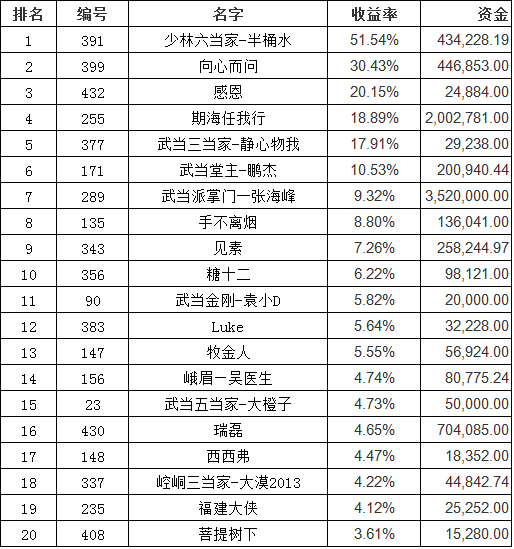 | 排名 | 编号 | 名字 | 收益率 | 资金 |
|---|---|---|---|---|
| 1 | 391 | 少林六当家-半桶水 | 51.54% | 434,228.19 |
| 2 | 399 | 向心而问 | 30.43% | 446,853.00 |
| 3 | 432 | 感恩 | 20.15% | 24,884.00 |
| 4 | 255 | 期海任我行 | 18.89% | 2,002,781.00 |
| 5 | 377 | 武当三当家-静心物我 | 17.91% | 29,238.00 |
| 6 | 171 | 武当堂主-鹏杰 | 10.53% | 200,940.44 |
| 7 | 289 | 武当派掌门一张海峰 | 9.32% | 3,520,000.00 |
| 8 | 135 | 手不离烟 | 8.80% | 136,041.00 |
| 9 | 343 | 见素 | 7.26% | 258,244.97 |
| 10 | 356 | 糖十二 | 6.22% | 98,121.00 |
| 11 | 90 | 武当金刚-袁小D | 5.82% | 20,000.00 |
| 12 | 383 | Luke | 5.64% | 32,228.00 |
| 13 | 147 | 牧金人 | 5.55% | 56,924.00 |
| 14 | 156 | 峨眉一吴医生 | 4.74% | 80,775.24 |
| 15 | 23 | 武当五当家-大橙子 | 4.73% | 50,000.00 |
| 16 | 430 | 瑞磊 | 4.65% | 704,085.00 |
| 17 | 148 | 西西弗 | 4.47% | 18,352.00 |
| 18 | 337 | 崆峒三当家-大漠2013 | 4.22% | 44,842.74 |
| 19 | 235 | 福建大侠 | 4.12% | 25,252.00 |
| 20 | 408 | 菩提树下 | 3.61% | 15,280.00 |